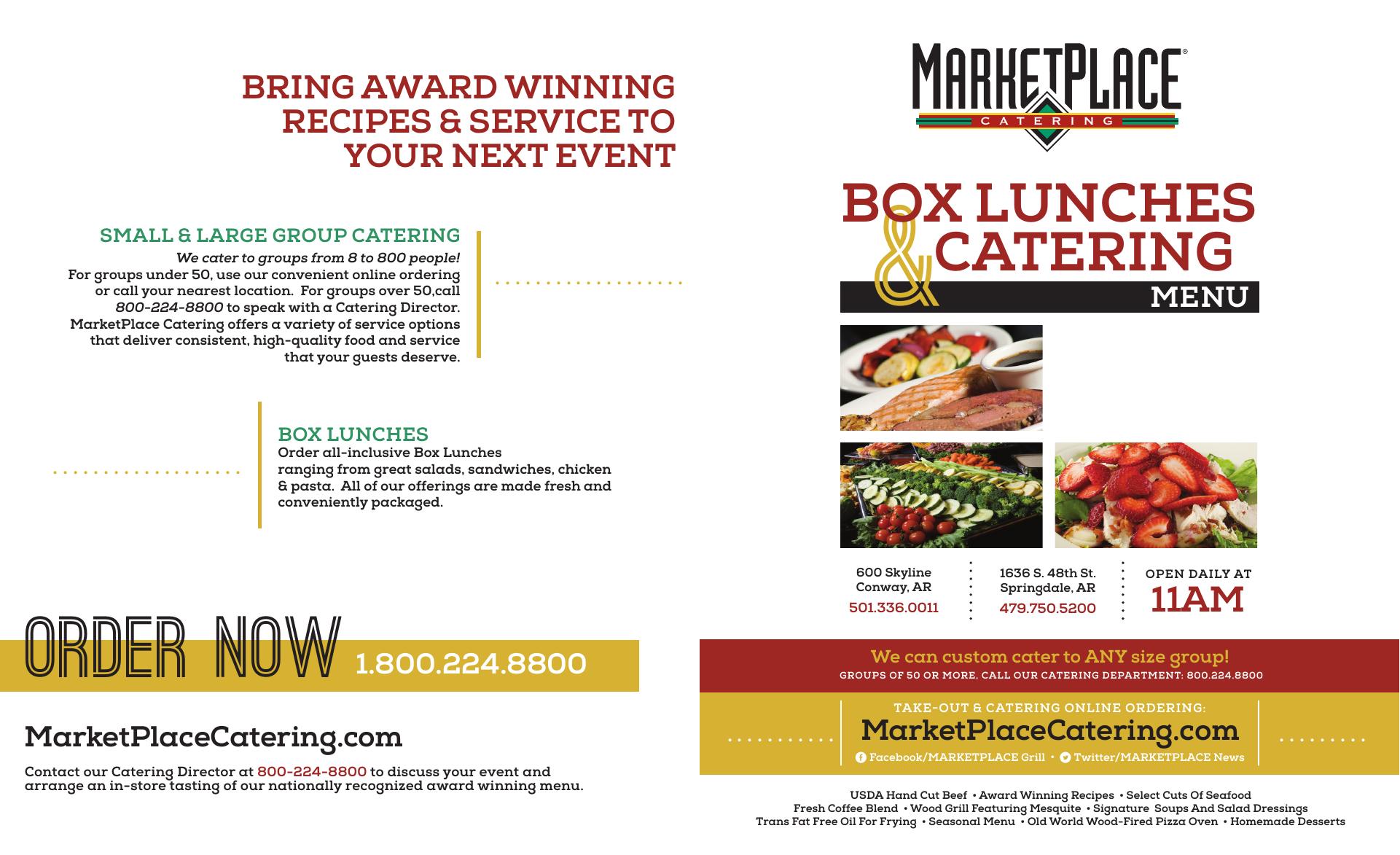 BRING AWARD WINNING RECIPES & SERVICE TO YOUR NEXT EVENT

SMALL & LARGE GROUP CATERING

We cater to groups from 8 to 800 people! For groups under 50, use our convenient online ordering or call your nearest location. For groups over 50,call 800-224-8800 to speak with a Catering Director. MarketPlace Catering offers a variety of service options that deliver consistent, high-quality food and service that your guests deserve.

BOX LUNCHES

Order all-inclusive Box Lunches ranging from great salads, sandwiches, chicken & pasta. All of our offerings are made fresh and conveniently packaged.

ORDER NOW 1.800.224.8800

MarketPlaceCatering.com

Contact our Catering Director at 800-224-8800 to discuss your event and arrange an in-store tasting of our nationally recognized award winning menu.

MARKETPLACE®
CATERING

BOX LUNCHES & CATERING
MENU

600 Skyline
Conway, AR
501.336.0011

1636 S. 48th St.
Springdale, AR
479.750.5200

OPEN DAILY AT
11AM

We can custom cater to ANY size group!
GROUPS OF 50 OR MORE, CALL OUR CATERING DEPARTMENT: 800.224.8800

TAKE-OUT & CATERING ONLINE ORDERING:
MarketPlaceCatering.com
Facebook/MARKETPLACE Grill • Twitter/MARKETPLACE News

USDA Hand Cut Beef • Award Winning Recipes • Select Cuts Of Seafood
Fresh Coffee Blend • Wood Grill Featuring Mesquite • Signature Soups And Salad Dressings
Trans Fat Free Oil For Frying • Seasonal Menu • Old World Wood-Fired Pizza Oven • Homemade Desserts